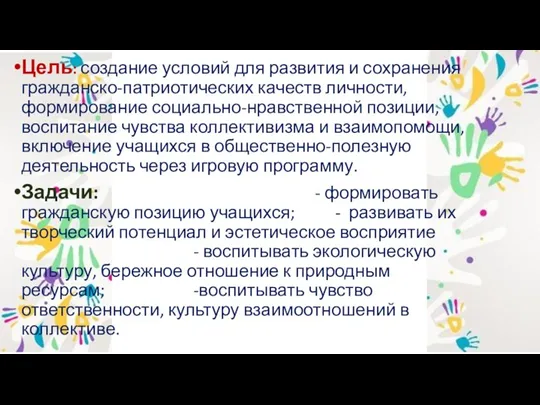 •Цель: создание условий для развития и сохранения гражданско-патриотических качеств личности, формирование социально-нравственной позиции, воспитание чувства коллективизма и взаимопомощи, включение учащихся в общественно-полезную деятельность через игровую программу.

•Задачи: - формировать гражданскую позицию учащихся; - развивать их творческий потенциал и эстетическое восприятие - воспитывать экологическую культуру, бережное отношение к природным ресурсам; -воспитывать чувство ответственности, культуру взаимоотношений в коллективе.